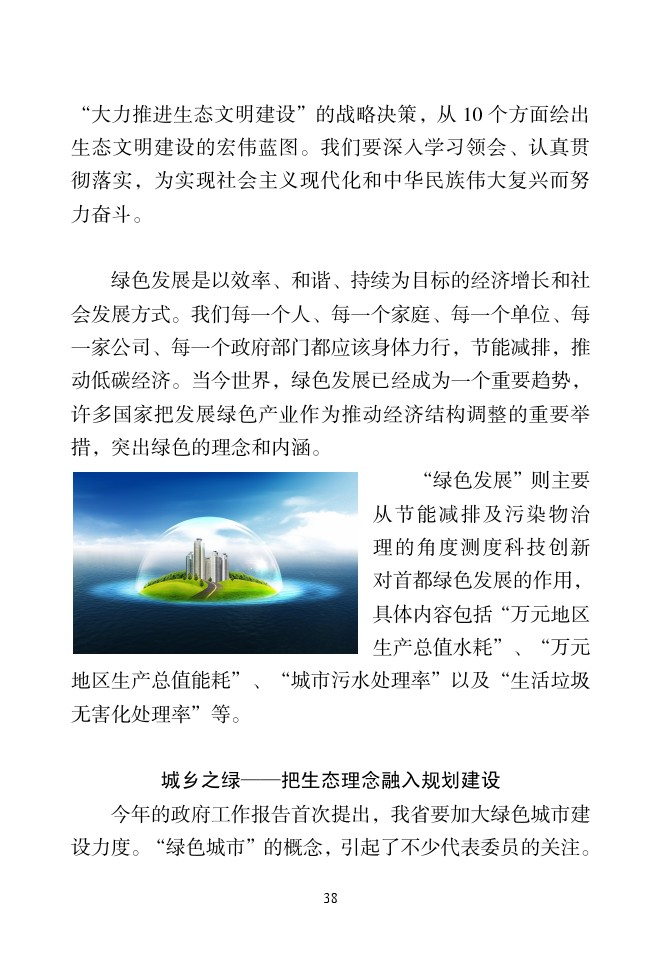 “大力推进生态文明建设”的战略决策，从 10 个方面绘出生态文明建设的宏伟蓝图。我们要深入学习领会、认真贯彻落实，为实现社会主义现代化和中华民族伟大复兴而努力奋斗。

绿色发展是以效率、和谐、持续为目标的经济增长和社会发展方式。我们每一个人、每一个家庭、每一个单位、每一家公司、每一个政府部门都应该身体力行，节能减排，推动低碳经济。当今世界，绿色发展已经成为一个重要趋势，许多国家把发展绿色产业作为推动经济结构调整的重要举措，突出绿色的理念和内涵。

“绿色发展”则主要从节能减排及污染物治理的角度测度科技创新对首都绿色发展的作用，具体内容包括“万元地区生产总值水耗”、“万元地区生产总值能耗”、“城市污水处理率”以及“生活垃圾无害化处理率”等。

城乡之绿——把生态理念融入规划建设

今年的政府工作报告首次提出，我省要加大绿色城市建设力度。“绿色城市”的概念，引起了不少代表委员的关注。

38